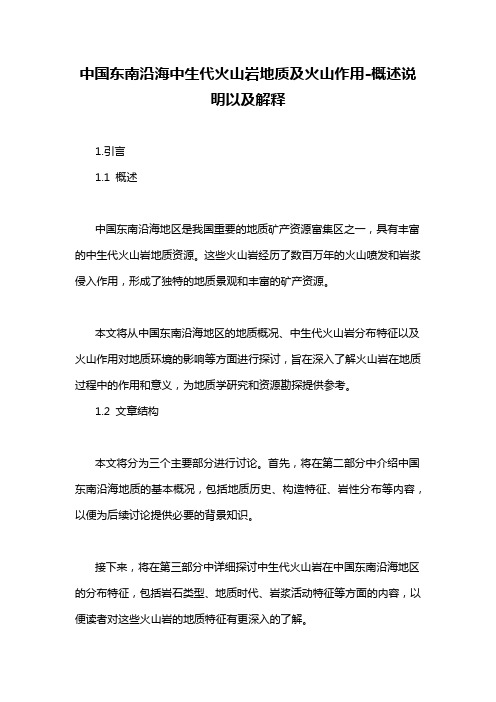 中国东南沿海中生代火山岩地质及火山作用-概述说明以及解释

1.引言

1.1 概述

中国东南沿海地区是我国重要的地质矿产资源富集区之一，具有丰富的中生代火山岩地质资源。这些火山岩经历了数百万年的火山喷发和岩浆侵入作用，形成了独特的地质景观和丰富的矿产资源。

本文将从中国东南沿海地区的地质概况、中生代火山岩分布特征以及火山作用对地质环境的影响等方面进行探讨，旨在深入了解火山岩在地质过程中的作用和意义，为地质学研究和资源勘探提供参考。

1.2 文章结构

本文将分为三个主要部分进行讨论。首先，将在第二部分中介绍中国东南沿海地质的基本概况，包括地质历史、构造特征、岩性分布等内容，以便为后续讨论提供必要的背景知识。

接下来，将在第三部分中详细探讨中生代火山岩在中国东南沿海地区的分布特征，包括岩石类型、地质时代、岩浆活动特征等方面的内容，以便读者对这些火山岩的地质特征有更深入的了解。